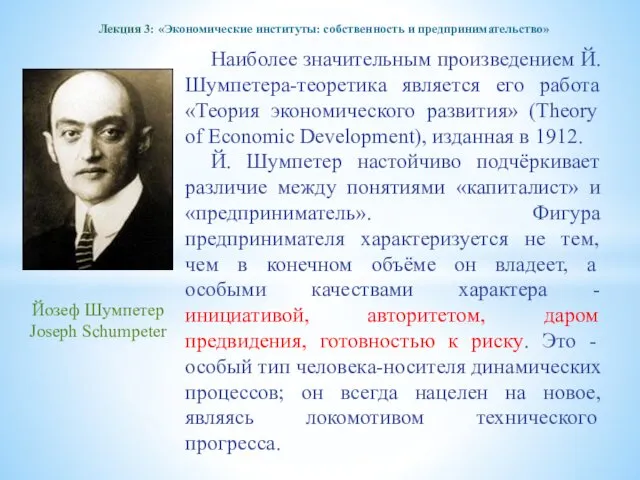 Лекция 3: «Экономические институты: собственность и предпринимательство»

Наиболее значительным произведением Й. Шумпетера-теоретика является его работа «Теория экономического развития» (Theory of Economic Development), изданная в 1912.

Й. Шумпетер настойчиво подчёркивает различие между понятиями «капиталист» и «предприниматель». Фигура предпринимателя характеризуется не тем, чем в конечном объёме он владеет, а особыми качествами характера - инициативой, авторитетом, даром предвидения, готовностью к риску. Это - особый тип человека-носителя динамических процессов; он всегда нацелен на новое, являясь локомотивом технического прогресса.

Йозеф Шумпетер
Joseph Schumpeter